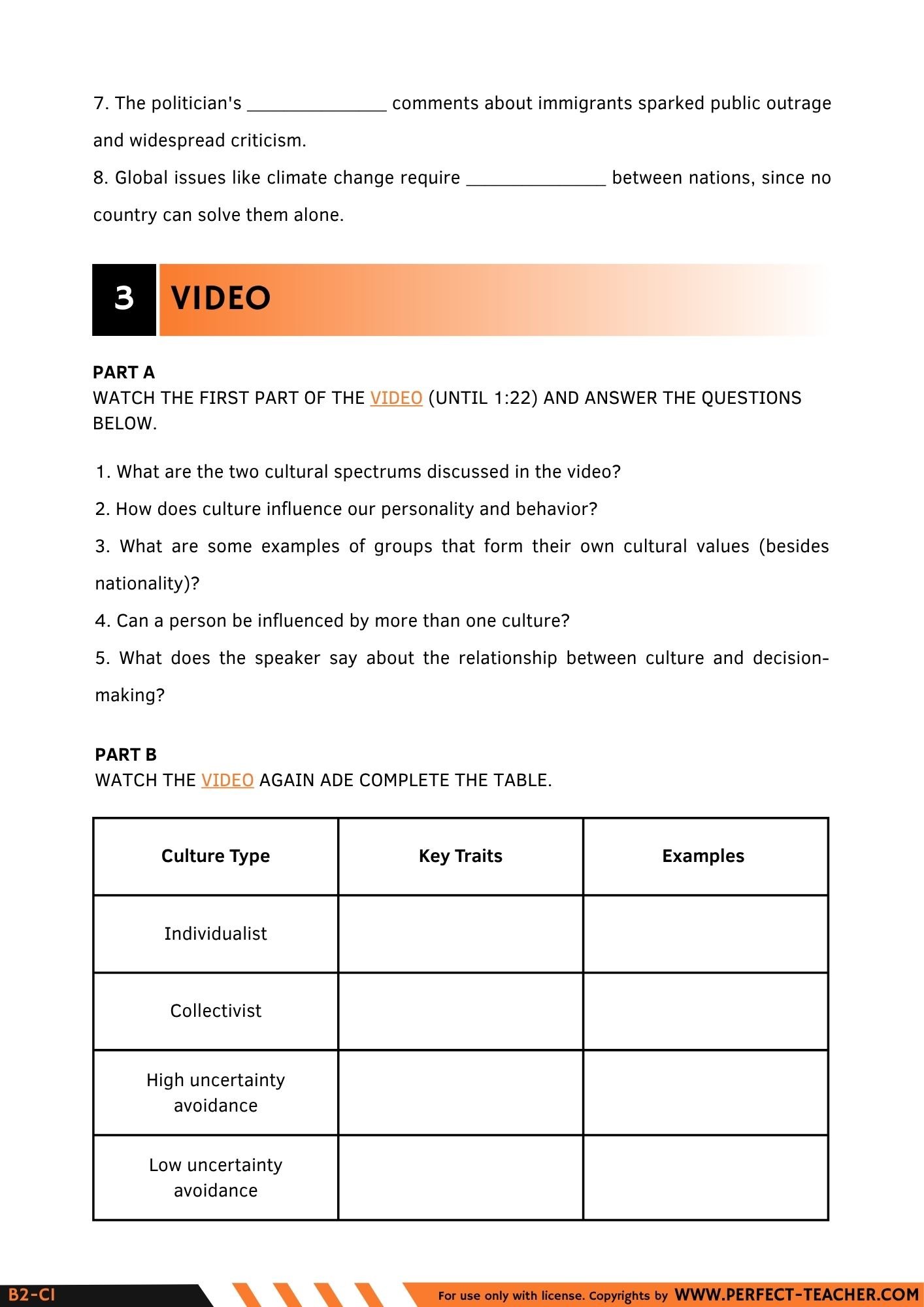 7. The politician's ______________ comments about immigrants sparked public outrage and widespread criticism.

8. Global issues like climate change require ______________ between nations, since no country can solve them alone.

3 VIDEO

PART A
WATCH THE FIRST PART OF THE VIDEO (UNTIL 1:22) AND ANSWER THE QUESTIONS BELOW.

1. What are the two cultural spectrums discussed in the video?

2. How does culture influence our personality and behavior?

3. What are some examples of groups that form their own cultural values (besides nationality)?

4. Can a person be influenced by more than one culture?

5. What does the speaker say about the relationship between culture and decision-making?

PART B
WATCH THE VIDEO AGAIN ADE COMPLETE THE TABLE.

| Culture Type | Key Traits | Examples |
|---|---|---|
| Individualist | | |
| Collectivist | | |
| High uncertainty avoidance | | |
| Low uncertainty avoidance | | |

B2-C1

For use only with license. Copyrights by WWW.PERFECT-TEACHER.COM